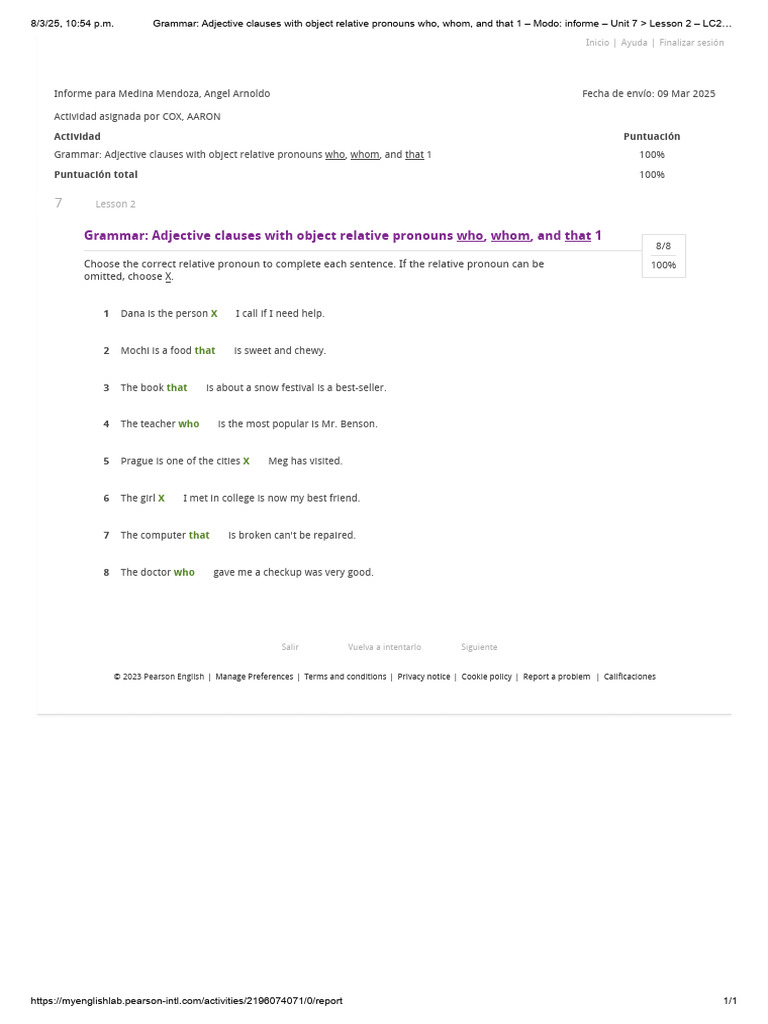 8/3/25, 10:54 p.m. Grammar: Adjective clauses with object relative pronouns who, whom, and that 1 – Modo: informe – Unit 7 > Lesson 2 – LC2…

Inicio | Ayuda | Finalizar sesión

Informe para Medina Mendoza, Angel Arnoldo

Fecha de envío: 09 Mar 2025

Actividad asignada por COX, AARON

| Actividad | Puntuación |
|---|---|
| Grammar: Adjective clauses with object relative pronouns who, whom, and that 1 | 100% |
| Puntuación total | 100% |

7 Lesson 2

Grammar: Adjective clauses with object relative pronouns who, whom, and that 1

8/8
100%

Choose the correct relative pronoun to complete each sentence. If the relative pronoun can be omitted, choose X.

1 Dana is the person X I call if I need help.

2 Mochi is a food that is sweet and chewy.

3 The book that is about a snow festival is a best-seller.

4 The teacher who is the most popular is Mr. Benson.

5 Prague is one of the cities X Meg has visited.

6 The girl X I met in college is now my best friend.

7 The computer that is broken can't be repaired.

8 The doctor who gave me a checkup was very good.

Salir Vuelva a intentarlo Siguiente

© 2023 Pearson English | Manage Preferences | Terms and conditions | Privacy notice | Cookie policy | Report a problem | Calificaciones

https://myenglishlab.pearson-intl.com/activities/2196074071/0/report 1/1